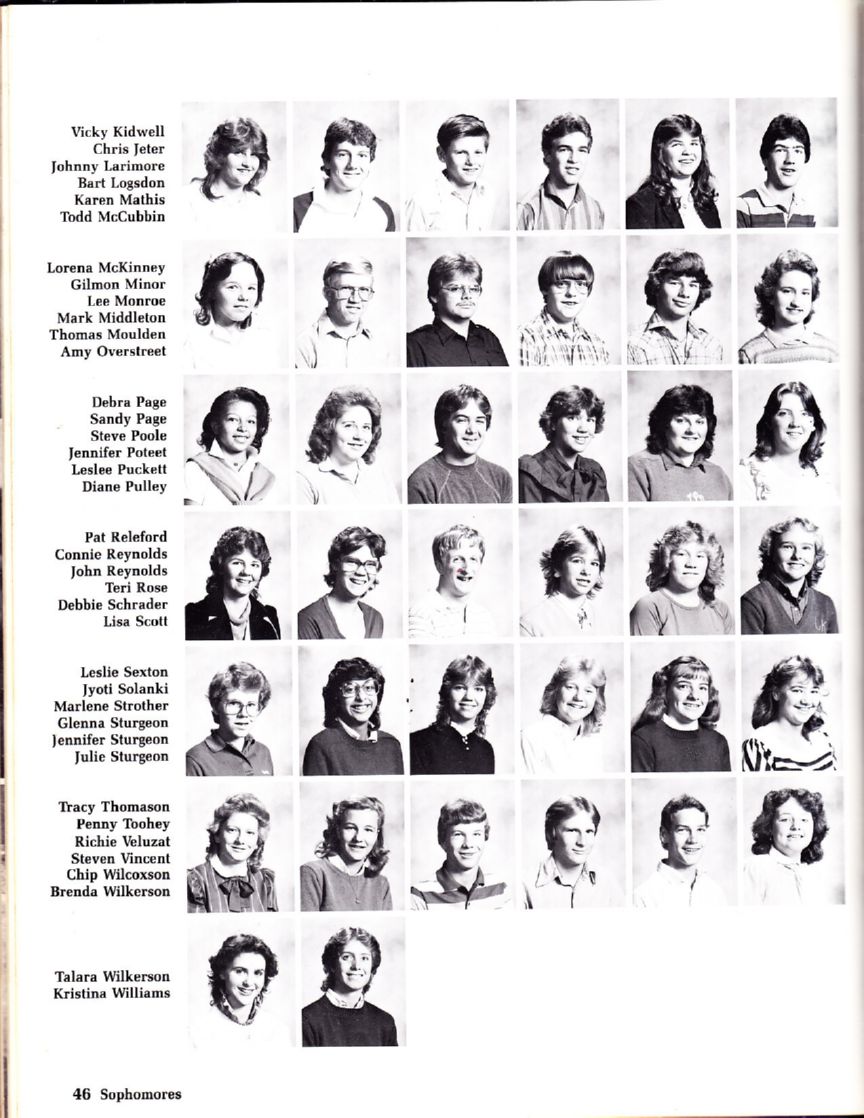 Vicky Kidwell
Chris Jeter
Johnny Larimore
Bart Logsdon
Karen Mathis
Todd McCubbin

Lorena McKinney
Gilmon Minor
Lee Monroe
Mark Middleton
Thomas Moulden
Amy Overstreet

Debra Page
Sandy Page
Steve Poole
Jennifer Poteet
Leslee Puckett
Diane Pulley

Pat Releford
Connie Reynolds
John Reynolds
Teri Rose
Debbie Schrader
Lisa Scott

Leslie Sexton
Jyoti Solanki
Marlene Strother
Glenna Sturgeon
Jennifer Sturgeon
Julie Sturgeon

Tracy Thomason
Penny Toohey
Richie Veluzat
Steven Vincent
Chip Wilcoxson
Brenda Wilkerson

Talara Wilkerson
Kristina Williams

46 Sophomores